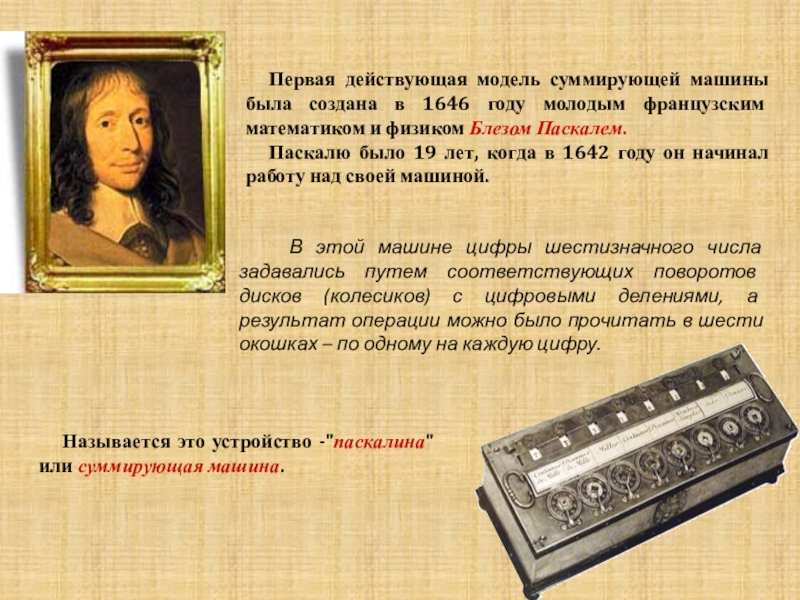 Первая действующая модель суммирующей машины была создана в 1646 году молодым французским математиком и физиком Блезом Паскалем.

Паскалю было 19 лет, когда в 1642 году он начинал работу над своей машиной.

В этой машине цифры шестизначного числа задавались путем соответствующих поворотов дисков (колесиков) с цифровыми делениями, а результат операции можно было прочитать в шести окошках – по одному на каждую цифру.

Называется это устройство -"паскалина" или суммирующая машина.